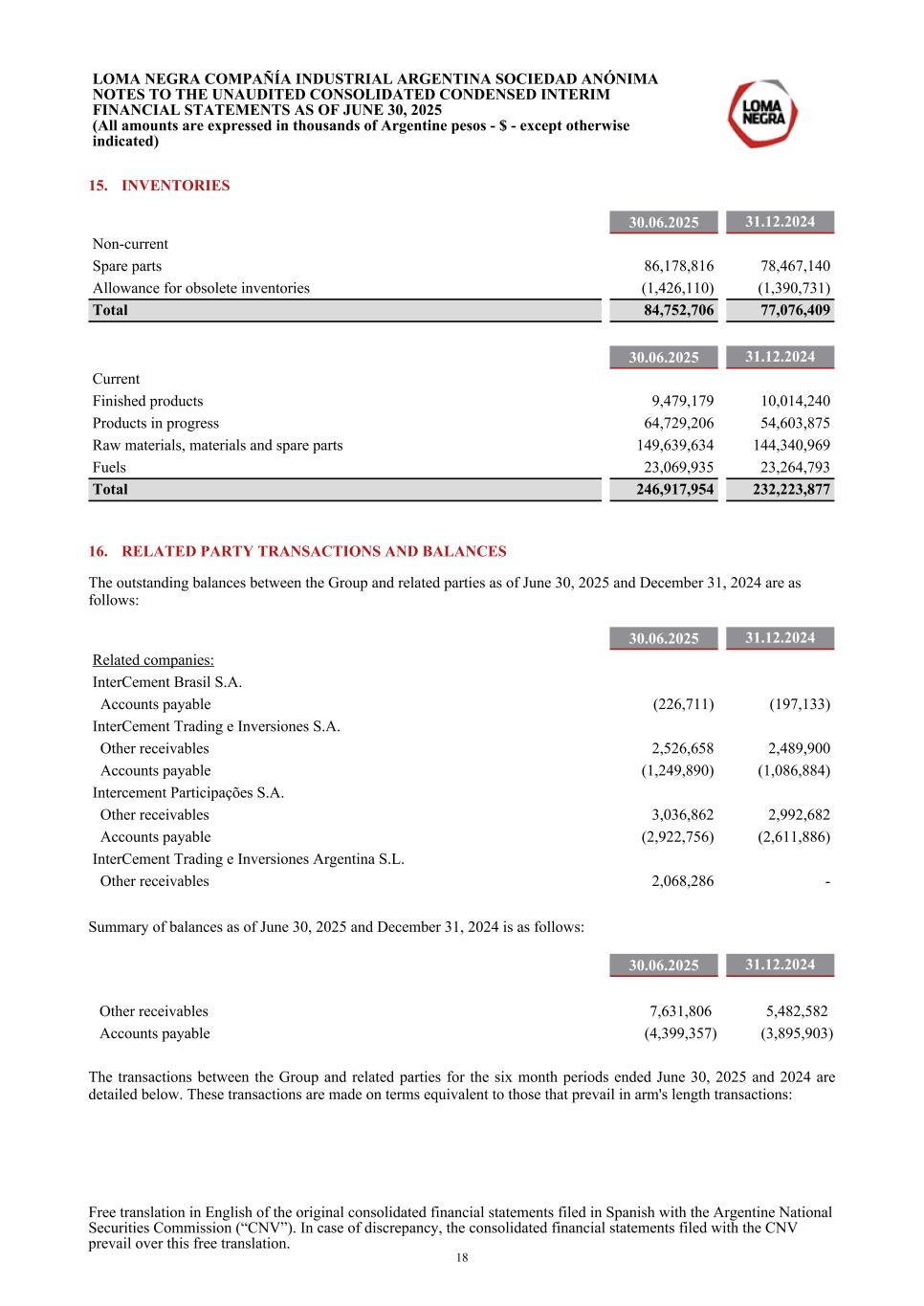 LOMA NEGRA COMPAÑÍA INDUSTRIAL ARGENTINA SOCIEDAD ANÓNIMA
NOTES TO THE UNAUDITED CONSOLIDATED CONDENSED INTERIM FINANCIAL STATEMENTS AS OF JUNE 30, 2025
(All amounts are expressed in thousands of Argentine pesos - $ - except otherwise indicated)

LOMA NEGRA

15. INVENTORIES

| | 30.06.2025 | 31.12.2024 |
|---|---|---|
| Non-current | | |
| Spare parts | 86,178,816 | 78,467,140 |
| Allowance for obsolete inventories | (1,426,110) | (1,390,731) |
| Total | 84,752,706 | 77,076,409 |

| | 30.06.2025 | 31.12.2024 |
|---|---|---|
| Current | | |
| Finished products | 9,479,179 | 10,014,240 |
| Products in progress | 64,729,206 | 54,603,875 |
| Raw materials, materials and spare parts | 149,639,634 | 144,340,969 |
| Fuels | 23,069,935 | 23,264,793 |
| Total | 246,917,954 | 232,223,877 |

16. RELATED PARTY TRANSACTIONS AND BALANCES

The outstanding balances between the Group and related parties as of June 30, 2025 and December 31, 2024 are as follows:

| | 30.06.2025 | 31.12.2024 |
|---|---|---|
| Related companies: | | |
| InterCement Brasil S.A. | | |
| Accounts payable | (226,711) | (197,133) |
| InterCement Trading e Inversiones S.A. | | |
| Other receivables | 2,526,658 | 2,489,900 |
| Accounts payable | (1,249,890) | (1,086,884) |
| Intercement Participações S.A. | | |
| Other receivables | 3,036,862 | 2,992,682 |
| Accounts payable | (2,922,756) | (2,611,886) |
| InterCement Trading e Inversiones Argentina S.L. | | |
| Other receivables | 2,068,286 | - |

Summary of balances as of June 30, 2025 and December 31, 2024 is as follows:

| | 30.06.2025 | 31.12.2024 |
|---|---|---|
| Other receivables | 7,631,806 | 5,482,582 |
| Accounts payable | (4,399,357) | (3,895,903) |

The transactions between the Group and related parties for the six month periods ended June 30, 2025 and 2024 are detailed below. These transactions are made on terms equivalent to those that prevail in arm's length transactions:

Free translation in English of the original consolidated financial statements filed in Spanish with the Argentine National Securities Commission (“CNV”). In case of discrepancy, the consolidated financial statements filed with the CNV prevail over this free translation.
18